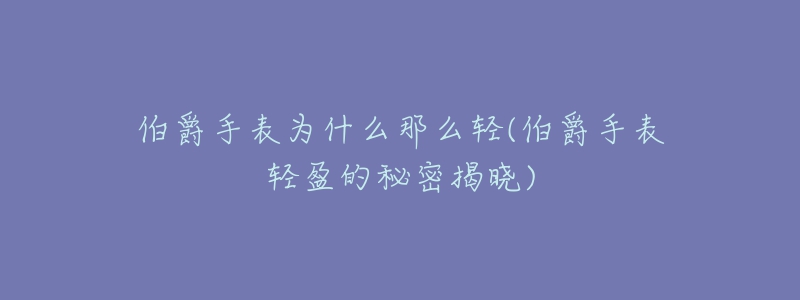 伯爵手表为什么那么轻(伯爵手表轻盈的秘密揭晓)